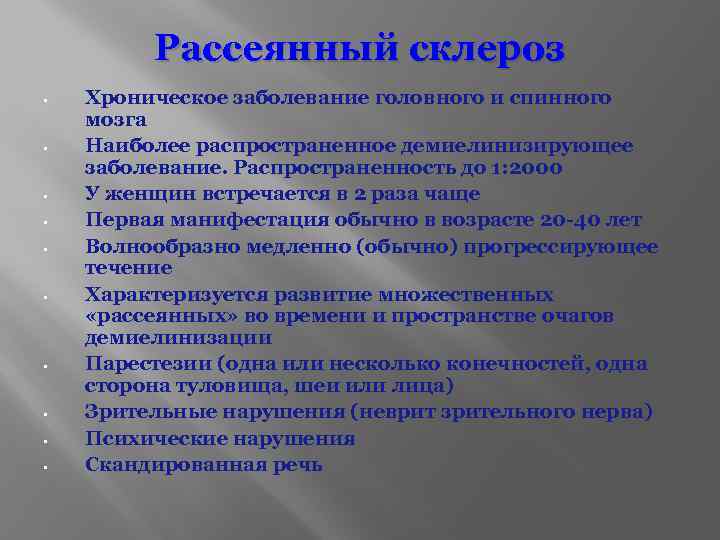 Рассеянный склероз

- Хроническое заболевание головного и спинного мозга
- Наиболее распространенное демиелинизирующее заболевание. Распространенность до 1:2000
- У женщин встречается в 2 раза чаще
- Первая манифестация обычно в возрасте 20-40 лет
- Волнообразно медленно (обычно) прогрессирующее течение
- Характеризуется развитие множественных «рассеянных» во времени и пространстве очагов демиелинизации
- Парестезии (одна или несколько конечностей, одна сторона туловища, шеи или лица)
- Зрительные нарушения (неврит зрительного нерва)
- Психические нарушения
- Скандированная речь